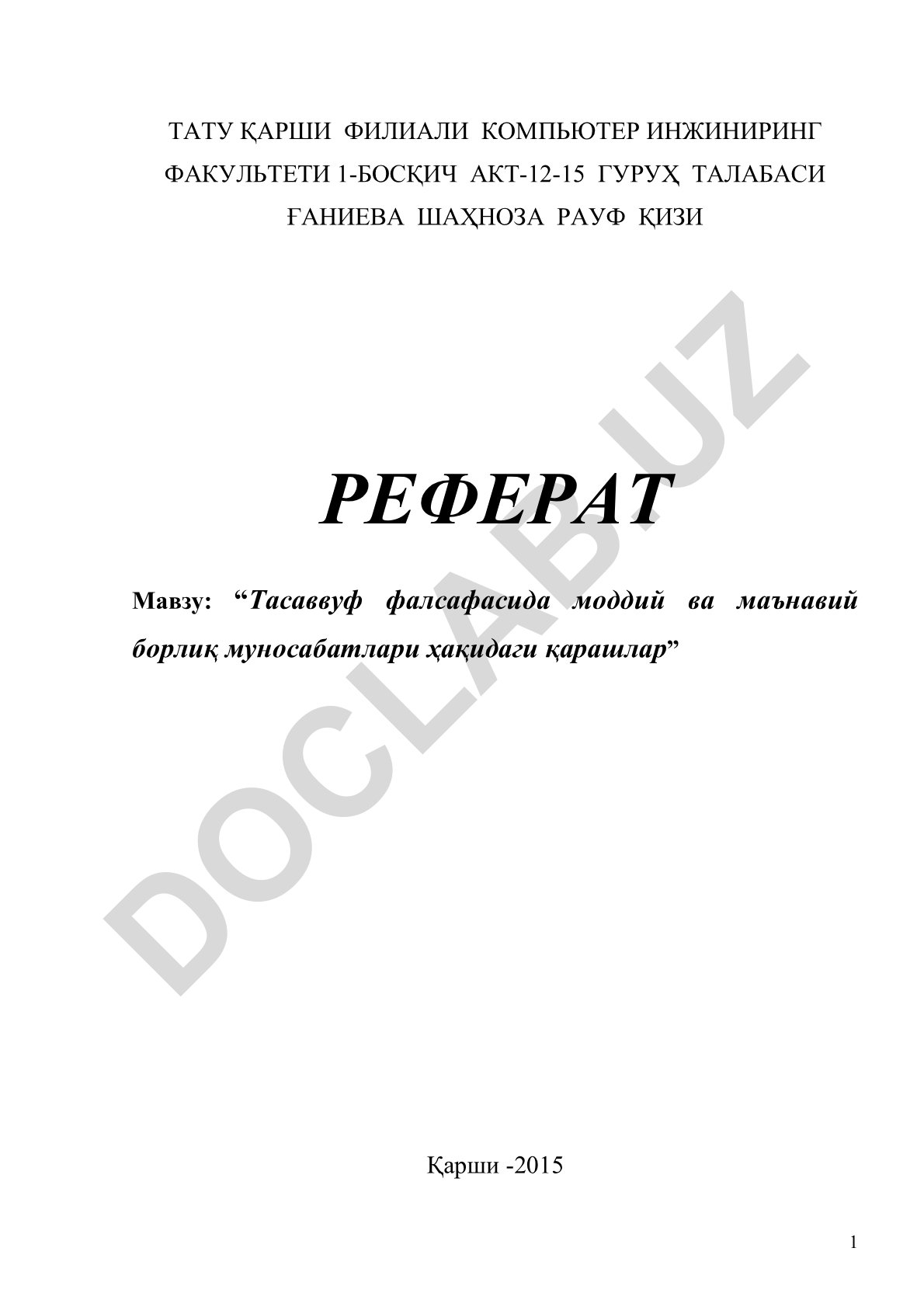 ТАТУ ҚАРШИ ФИЛИАЛИ КОМПЬЮТЕР ИНЖИНИРИНГ ФАКУЛЬТЕТИ 1-БОСҚИЧ АКТ-12-15 ГУРУҲ ТАЛАБАСИ ҒАНИЕВА ШАҲНОЗА РАУФ ҚИЗИ

РЕФЕРАТ

Мавзу: “Тасаввуф фалсафасида моддий ва маънавий борлиқ муносабатлари ҳақидаги қарашлар”

DOCLAB.UZ

Қарши -2015

1